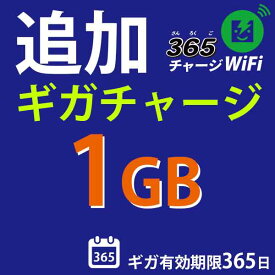 追加

さん ろく ご
365
チャージWiFi

ギガチャージ

1GB

365

ギガ有効期限365日